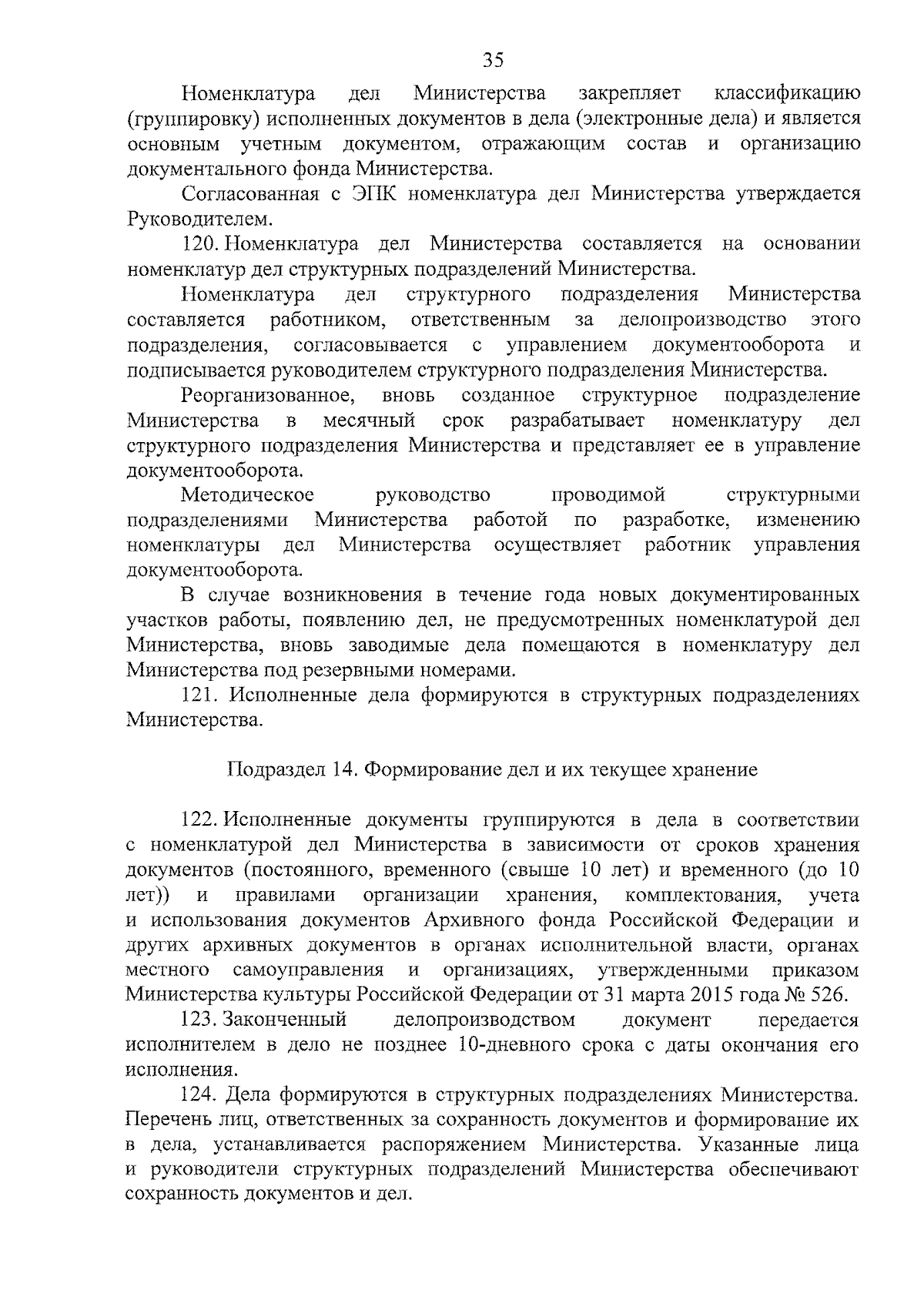 35

Номенклатура дел Министерства закрепляет классификацию (группировку) исполненных документов в дела (электронные дела) и является основным учетным документом, отражающим состав и организацию документального фонда Министерства.

Согласованная с ЭПК номенклатура дел Министерства утверждается Руководителем.

120. Номенклатура дел Министерства составляется на основании номенклатур дел структурных подразделений Министерства.

Номенклатура дел структурного подразделения Министерства составляется работником, ответственным за делопроизводство этого подразделения, согласовывается с управлением документооборота и подписывается руководителем структурного подразделения Министерства.

Реорганизованное, вновь созданное структурное подразделение Министерства в месячный срок разрабатывает номенклатуру дел структурного подразделения Министерства и представляет ее в управление документооборота.

Методическое руководство проводимой структурными подразделениями Министерства работой по разработке, изменению номенклатуры дел Министерства осуществляет работник управления документооборота.

В случае возникновения в течение года новых документированных участков работы, появлению дел, не предусмотренных номенклатурой дел Министерства, вновь заводимые дела помещаются в номенклатуру дел Министерства под резервными номерами.

121. Исполненные дела формируются в структурных подразделениях Министерства.

Подраздел 14. Формирование дел и их текущее хранение

122. Исполненные документы группируются в дела в соответствии с номенклатурой дел Министерства в зависимости от сроков хранения документов (постоянного, временного (свыше 10 лет) и временного (до 10 лет)) и правилами организации хранения, комплектования, учета и использования документов Архивного фонда Российской Федерации и других архивных документов в органах исполнительной власти, органах местного самоуправления и организациях, утвержденными приказом Министерства культуры Российской Федерации от 31 марта 2015 года № 526.

123. Законченный делопроизводством документ передается исполнителем в дело не позднее 10-дневного срока с даты окончания его исполнения.

124. Дела формируются в структурных подразделениях Министерства. Перечень лиц, ответственных за сохранность документов и формирование их в дела, устанавливается распоряжением Министерства. Указанные лица и руководители структурных подразделений Министерства обеспечивают сохранность документов и дел.